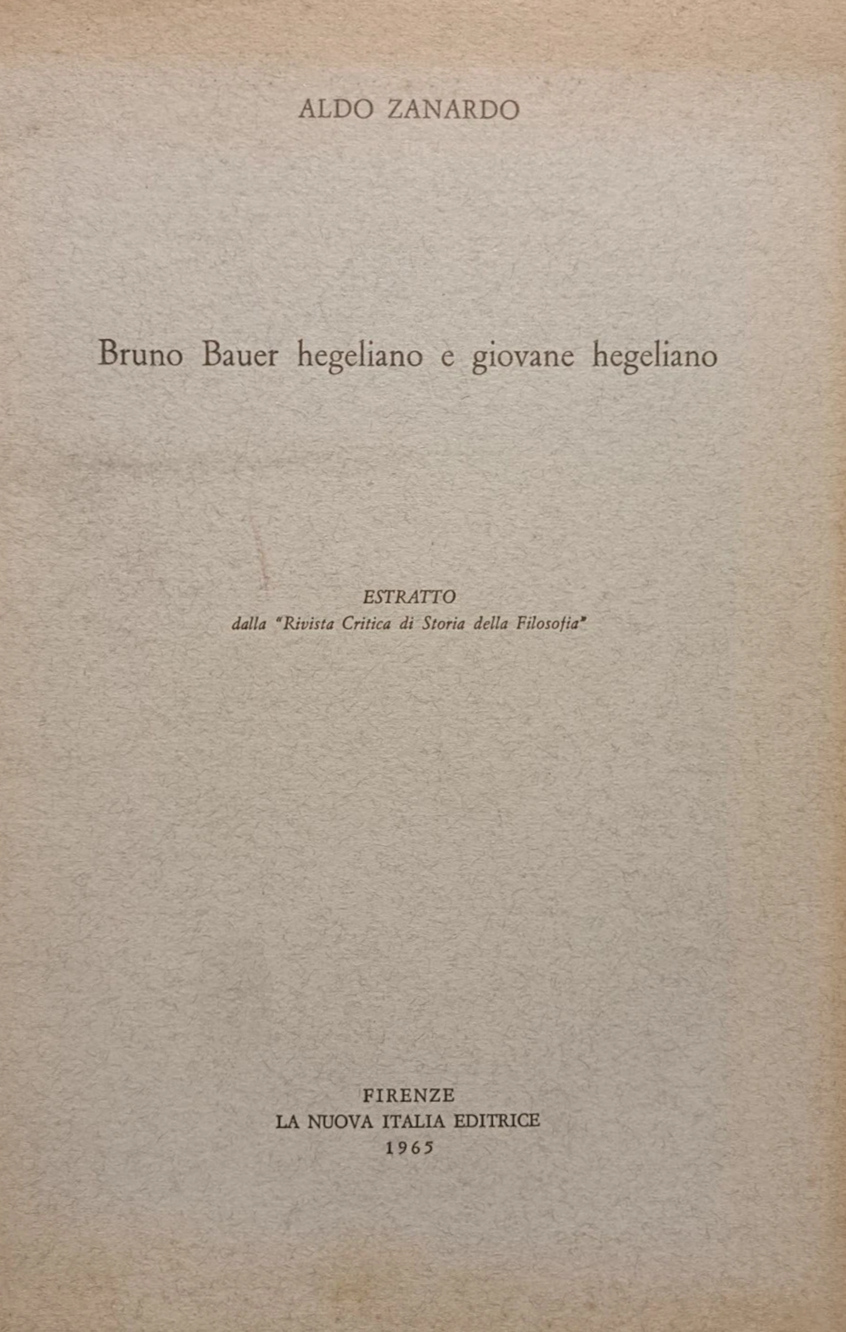 ALDO ZANARDO

Bruno Bauer hegeliano e giovane hegeliano

ESTRATTO
dalla "Rivista Critica di Storia della Filosofia"

FIRENZE
LA NUOVA ITALIA EDITRICE
1965